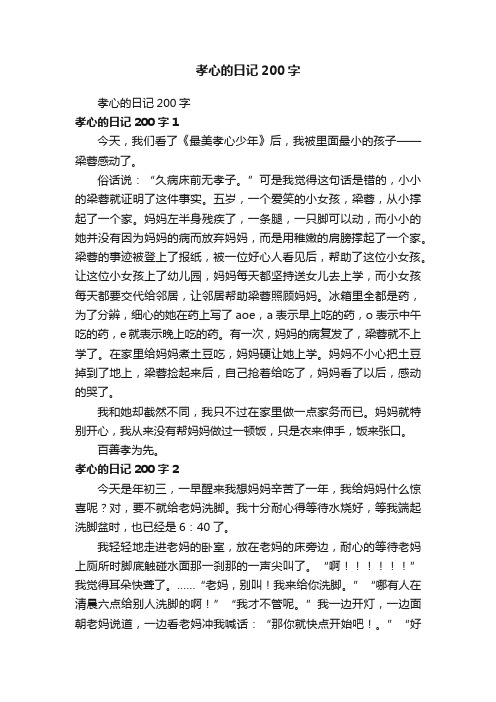 孝心的日记200字

孝心的日记200字

孝心的日记200字1

今天，我们看了《最美孝心少年》后，我被里面最小的孩子——梁蓉感动了。

俗话说：“久病床前无孝子。”可是我觉得这句话是错的，小小的梁蓉就证明了这件事实。五岁，一个爱笑的小女孩，梁蓉，从小撑起了一个家。妈妈左半身残疾了，一条腿，一只脚可以动，而小小的她并没有因为妈妈的病而放弃妈妈，而是用稚嫩的肩膀撑起了一个家。梁蓉的事迹被登上了报纸，被一位好心人看见后，帮助了这位小女孩。让这位小女孩上了幼儿园，妈妈每天都坚持送女儿去上学，而小女孩每天都要交代给邻居，让邻居帮助梁蓉照顾妈妈。冰箱里全都是药，为了分辨，细心的她在药上写了aoe，a表示早上吃的药，o表示中午吃的药，e就表示晚上吃的药。有一次，妈妈的病复发了，梁蓉就不上学了。在家里给妈妈煮土豆吃，妈妈硬让她上学。妈妈不小心把土豆掉到了地上，梁蓉捡起来后，自己抢着给吃了，妈妈看了以后，感动的哭了。

我和她却截然不同，我只不过在家里做一点家务而已。妈妈就特别开心，我从来没有帮妈妈做过一顿饭，只是衣来伸手，饭来张口。

百善孝为先。

孝心的日记200字2

今天是年初三，一早醒来我想妈妈辛苦了一年，我给妈妈什么惊喜呢？对，要不就给老妈洗脚。我十分耐心得等待水烧好，等我端起洗脚盆时，也已经是6：40了。

我轻轻地走进老妈的卧室，放在老妈的床旁边，耐心的等待老妈上厕所时脚底触碰水面那一刹那的一声尖叫了。“啊！！！！！！！”我觉得耳朵快聋了。……“老妈，别叫！我来给你洗脚。”“哪有人在清晨六点给别人洗脚的啊！”“我才不管呢。”我一边开灯，一边面朝老妈说道，一边看老妈冲我喊话：“那你就快点开始吧！。”“好